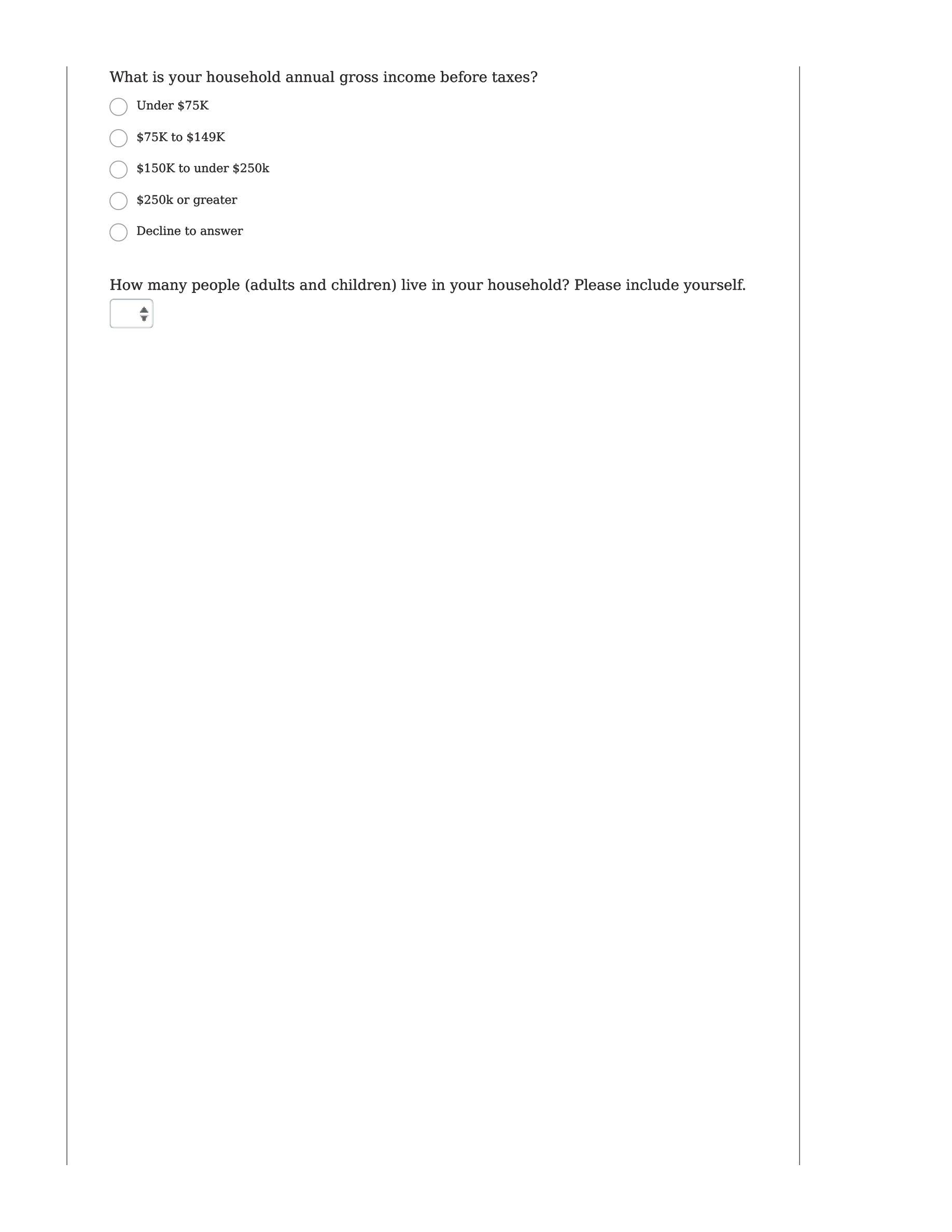 What is your household annual gross income before taxes?

Under \$75K

\$75K to \$149K

\$150K to under \$250k

\$250k or greater

Decline to answer

How many people (adults and children) live in your household? Please include yourself.